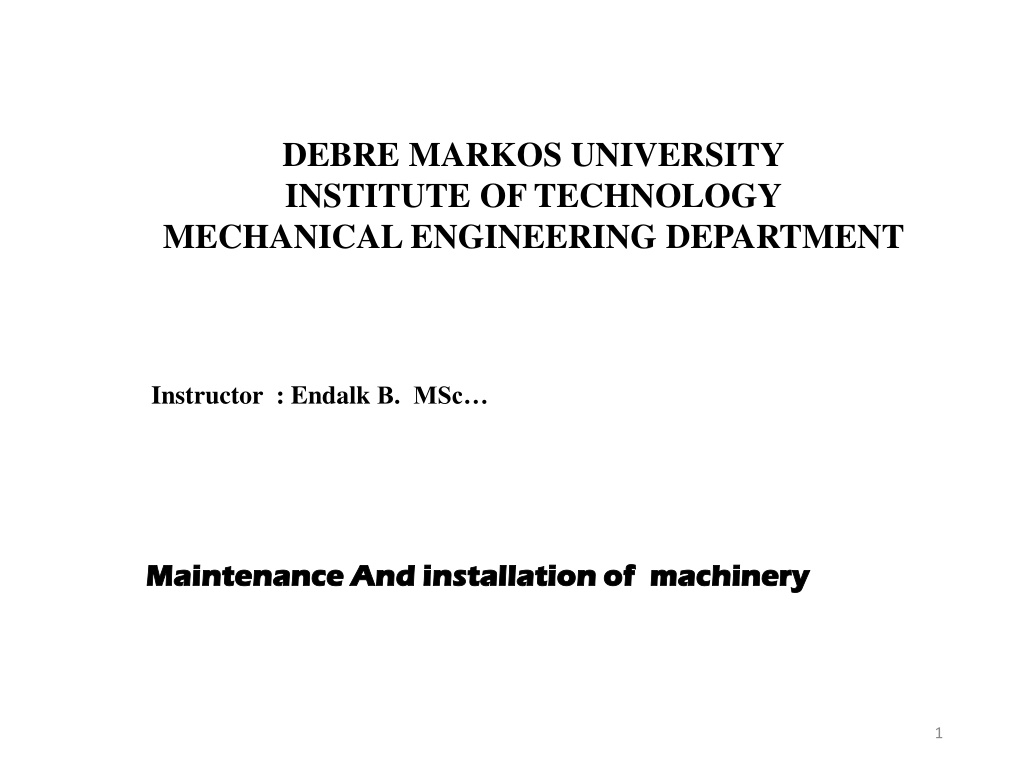 DEBRE MARKOS UNIVERSITY
INSTITUTE OF TECHNOLOGY
MECHANICAL ENGINEERING DEPARTMENT

Instructor : Endalk B. MSc…

Maintenance And installation of machinery

1